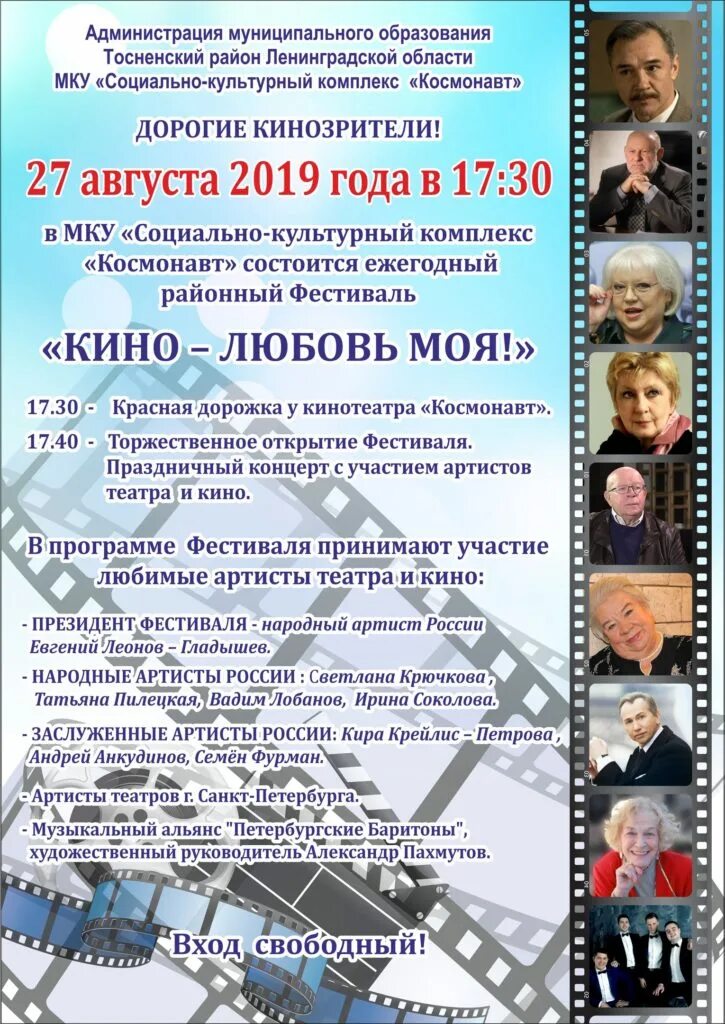 Администрация муниципального образования
Тосненский район Ленинградской области
МКУ «Социально-культурный комплекс «Космонавт»

ДОРОГИЕ КИНОЗРИТЕЛИ!

27 августа 2019 года в 17:30

в МКУ «Социально-культурный комплекс «Космонавт» состоится ежегодный районный Фестиваль

«КИНО – ЛЮБОВЬ МОЯ!»

17.30 - Красная дорожка у кинотеатра «Космонавт».

17.40 - Торжественное открытие Фестиваля. Праздничный концерт с участием артистов театра и кино.

В программе Фестиваля принимают участие любимые артисты театра и кино:

- ПРЕЗИДЕНТ ФЕСТИВАЛЯ - народный артист России Евгений Леонов – Гладышев.

- НАРОДНЫЕ АРТИСТЫ РОССИИ : Светлана Крючкова , Татьяна Пилецкая, Вадим Лобанов, Ирина Соколова.

- ЗАСЛУЖЕННЫЕ АРТИСТЫ РОССИИ: Кира Крейлис – Петрова , Андрей Анкудинов, Семён Фурман.

- Артисты театров г. Санкт-Петербурга.

- Музыкальный альянс "Петербургские Баритоны", художественный руководитель Александр Пахмутов.

Вход свободный!